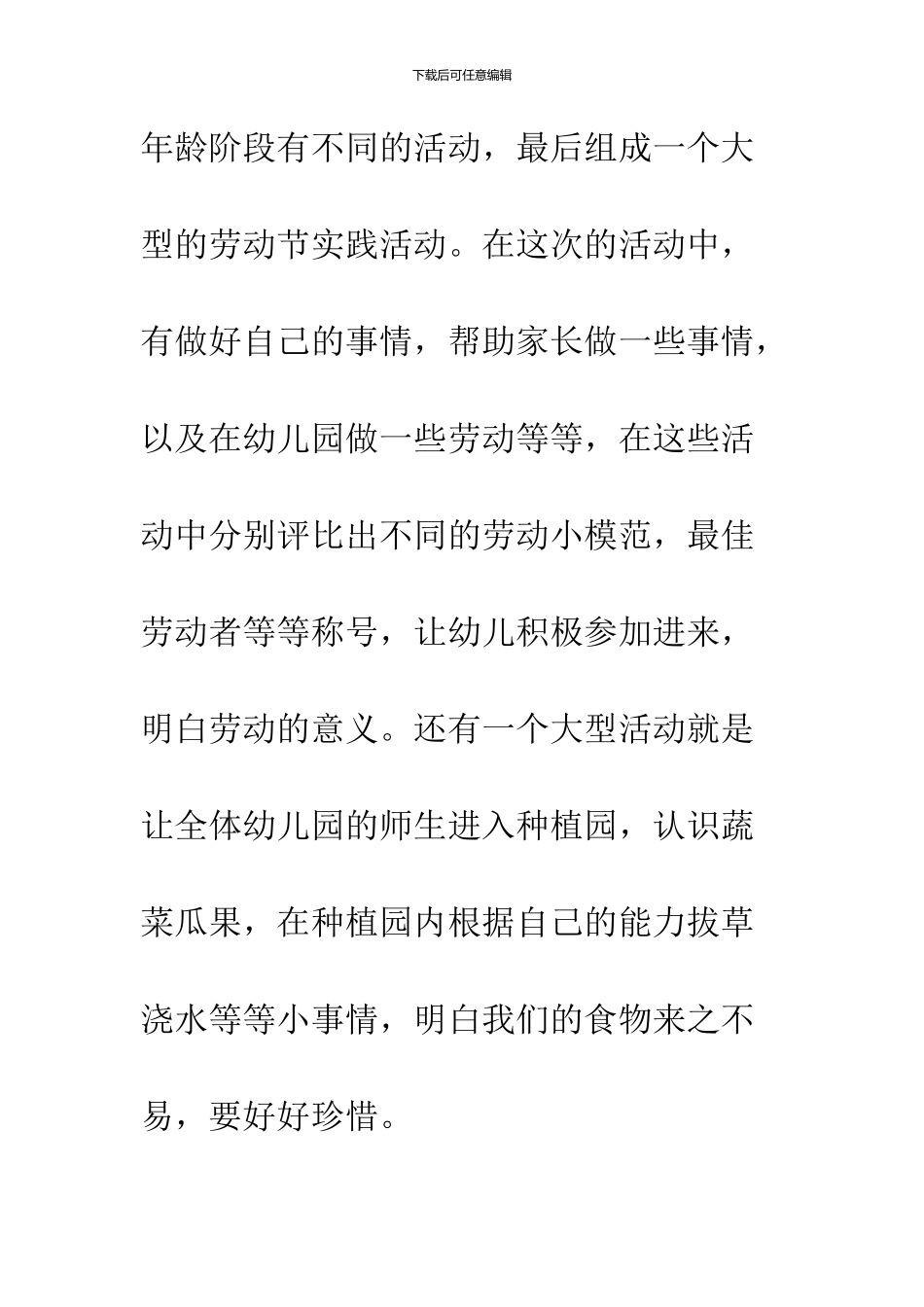 下载后可任意编辑

年龄阶段有不同的活动，最后组成一个大型的劳动节实践活动。在这次的活动中，有做好自己的事情，帮助家长做一些事情，以及在幼儿园做一些劳动等等，在这些活动中分别评比出不同的劳动小模范，最佳劳动者等等称号，让幼儿积极参加进来，明白劳动的意义。还有一个大型活动就是让全体幼儿园的师生进入种植园，认识蔬菜瓜果，在种植园内根据自己的能力拔草浇水等等小事情，明白我们的食物来之不易，要好好珍惜。